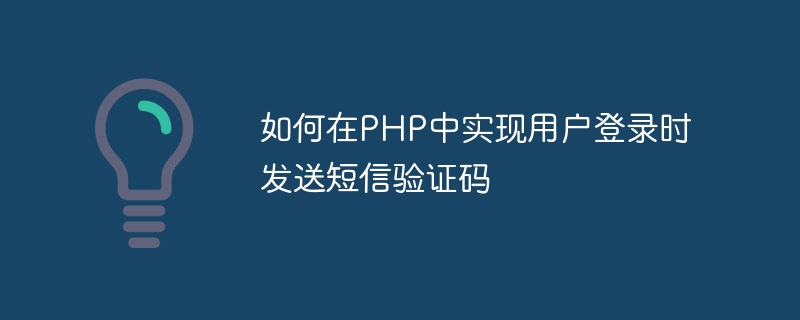 如何在PHP中实现用户登录时发送短信验证码